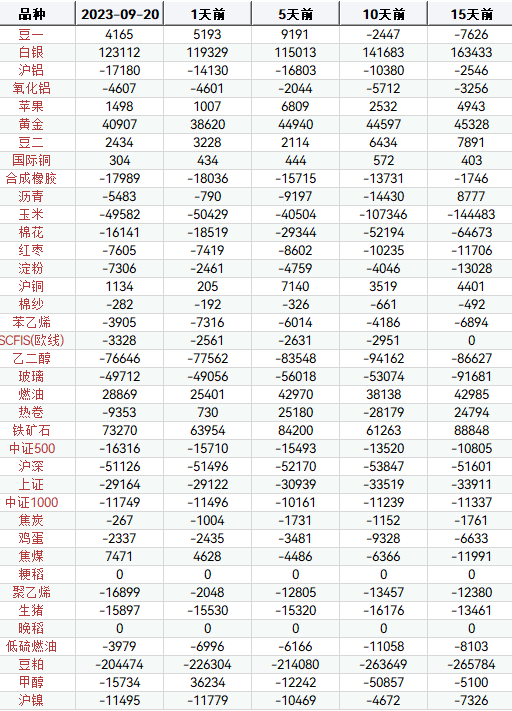 | 品种 | 2023-09-20 | 1天前 | 5天前 | 10天前 | 15天前 |
|---|---|---|---|---|---|
| 豆一 | 4165 | 5193 | 9191 | -2447 | -7626 |
| 白银 | 123112 | 119329 | 115013 | 141683 | 163433 |
| 沪铝 | -17180 | -14130 | -16803 | -10380 | -2546 |
| 氧化铝 | -4607 | -4601 | -2044 | -5712 | -3256 |
| 苹果 | 1498 | 1007 | 6809 | 2532 | 4943 |
| 黄金 | 40907 | 38620 | 44940 | 44597 | 45328 |
| 豆二 | 2434 | 3228 | 2114 | 6434 | 7891 |
| 国际铜 | 304 | 434 | 444 | 572 | 403 |
| 合成橡胶 | -17989 | -18036 | -15715 | -13731 | -1746 |
| 沥青 | -5483 | -790 | -9197 | -14430 | 8777 |
| 玉米 | -49582 | -50429 | -40504 | -107346 | -144483 |
| 棉花 | -16141 | -18519 | -29344 | -52194 | -64673 |
| 红枣 | -7605 | -7419 | -8602 | -10235 | -11706 |
| 淀粉 | -7306 | -2461 | -4759 | -4046 | -13028 |
| 沪铜 | 1134 | 205 | 7140 | 3519 | 4401 |
| 棉纱 | -282 | -192 | -326 | -661 | -492 |
| 苯乙烯 | -3905 | -7316 | -6014 | -4186 | -6894 |
| SCFIS(欧线) | -3328 | -2561 | -2631 | -2951 | 0 |
| 乙二醇 | -76646 | -77562 | -83548 | -94162 | -86627 |
| 玻璃 | -49712 | -49056 | -56018 | -53074 | -91681 |
| 燃油 | 28869 | 25401 | 42970 | 38138 | 42985 |
| 热卷 | -9353 | 730 | 25180 | -28179 | 24794 |
| 铁矿石 | 73270 | 63954 | 84200 | 61263 | 88848 |
| 中证500 | -16316 | -15710 | -15493 | -13520 | -10805 |
| 沪深 | -51126 | -51496 | -52170 | -53847 | -51601 |
| 上证 | -29164 | -29122 | -30939 | -33519 | -33911 |
| 中证1000 | -11749 | -11496 | -10161 | -11239 | -11337 |
| 焦炭 | -267 | -1004 | -1731 | -1152 | -1761 |
| 鸡蛋 | -2337 | -2435 | -3481 | -9328 | -6633 |
| 焦煤 | 7471 | 4628 | -4486 | -6366 | -11991 |
| 粳稻 | 0 | 0 | 0 | 0 | 0 |
| 聚乙烯 | -16899 | -2048 | -12805 | -13457 | -12380 |
| 生猪 | -15897 | -15530 | -15320 | -16176 | -13461 |
| 晚稻 | 0 | 0 | 0 | 0 | 0 |
| 低硫燃油 | -3979 | -6996 | -6166 | -11058 | -8103 |
| 豆粕 | -204474 | -226304 | -214080 | -263649 | -265784 |
| 甲醇 | -15734 | 36234 | -12242 | -50857 | -5100 |
| 沪镍 | -11495 | -11779 | -10469 | -4672 | -7326 |